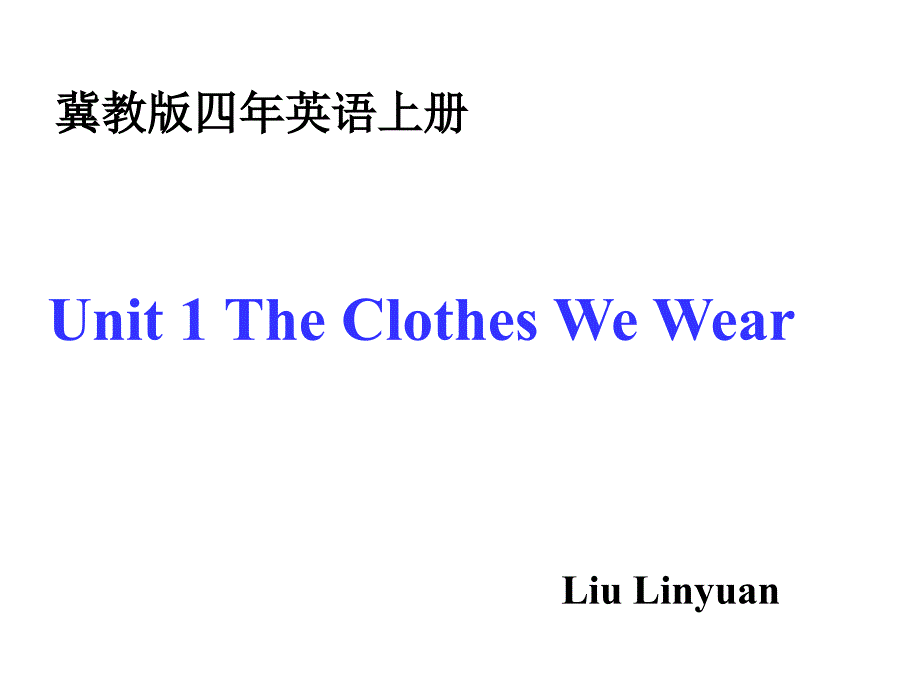 冀教版四年英语上册

Unit 1 The Clothes We Wear

Liu Linyuan